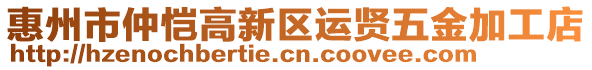 惠州市仲恺高新区运贤五金加工店
http://hzenochbertie.cn.coovee.com